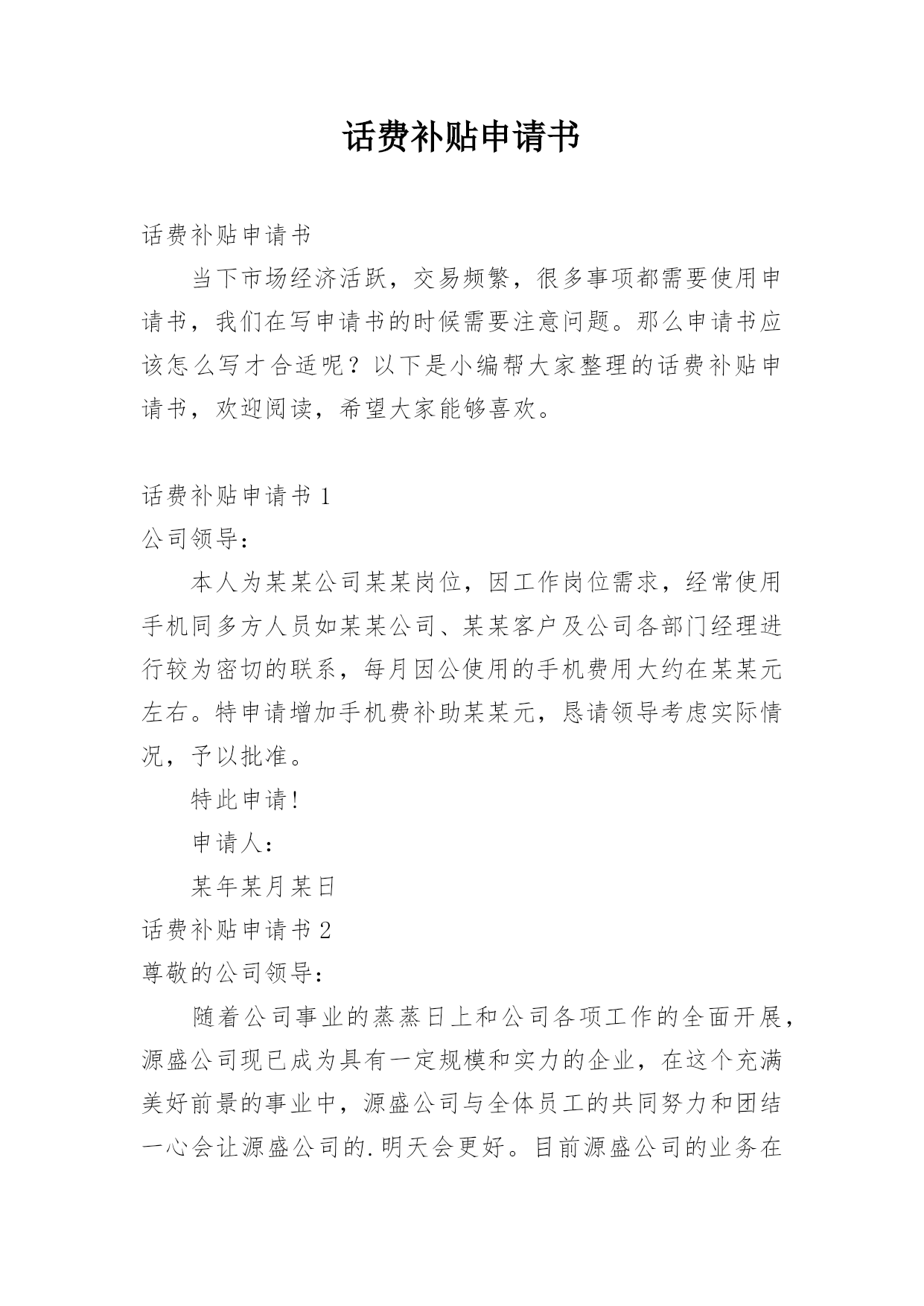 话费补贴申请书

话费补贴申请书

当下市场经济活跃，交易频繁，很多事项都需要使用申请书，我们在写申请书的时候需要注意问题。那么申请书应该怎么写才合适呢？以下是小编帮大家整理的话费补贴申请书，欢迎阅读，希望大家能够喜欢。

话费补贴申请书 1

公司领导：

本人为某某公司某某岗位，因工作岗位需求，经常使用手机同多方人员如某某公司、某某客户及公司各部门经理进行较为密切的联系，每月因公使用的手机费用大约在某某元左右。特申请增加手机费补助某某元，恳请领导考虑实际情况，予以批准。

特此申请!

申请人：

某年某月某日

话费补贴申请书 2

尊敬的公司领导：

随着公司事业的蒸蒸日上和公司各项工作的全面开展，源盛公司现已成为具有一定规模和实力的企业，在这个充满美好前景的事业中，源盛公司与全体员工的共同努力和团结一心会让源盛公司的.明天会更好。目前源盛公司的业务在